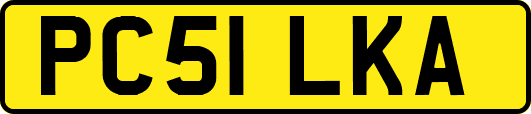 PC51 LKA